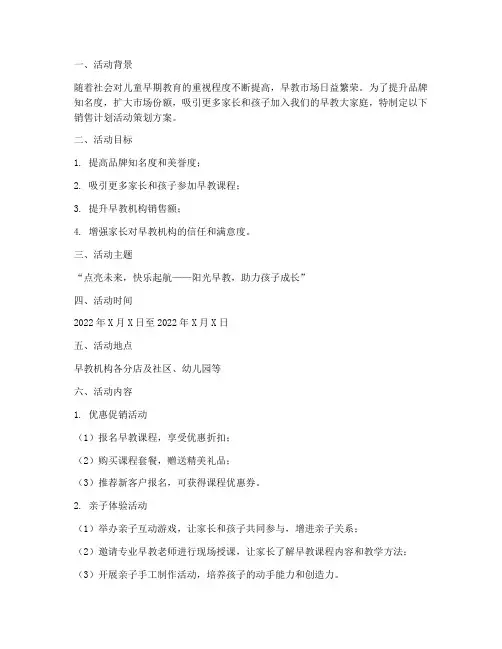 一、活动背景

随着社会对儿童早期教育的重视程度不断提高，早教市场日益繁荣。为了提升品牌知名度，扩大市场份额，吸引更多家长和孩子加入我们的早教大家庭，特制定以下销售计划活动策划方案。

二、活动目标

1. 提高品牌知名度和美誉度；

2. 吸引更多家长和孩子参加早教课程；

3. 提升早教机构销售额；

4. 增强家长对早教机构的信任和满意度。

三、活动主题

“点亮未来，快乐起航——阳光早教，助力孩子成长”

四、活动时间

2022 年 X 月 X 日至 2022 年 X 月 X 日

五、活动地点

早教机构各分店及社区、幼儿园等

六、活动内容

1. 优惠促销活动

（1）报名早教课程，享受优惠折扣；

（2）购买课程套餐，赠送精美礼品；

（3）推荐新客户报名，可获得课程优惠券。

2. 亲子体验活动

（1）举办亲子互动游戏，让家长和孩子共同参与，增进亲子关系；

（2）邀请专业早教老师进行现场授课，让家长了解早教课程内容和教学方法；

（3）开展亲子手工制作活动，培养孩子的动手能力和创造力。